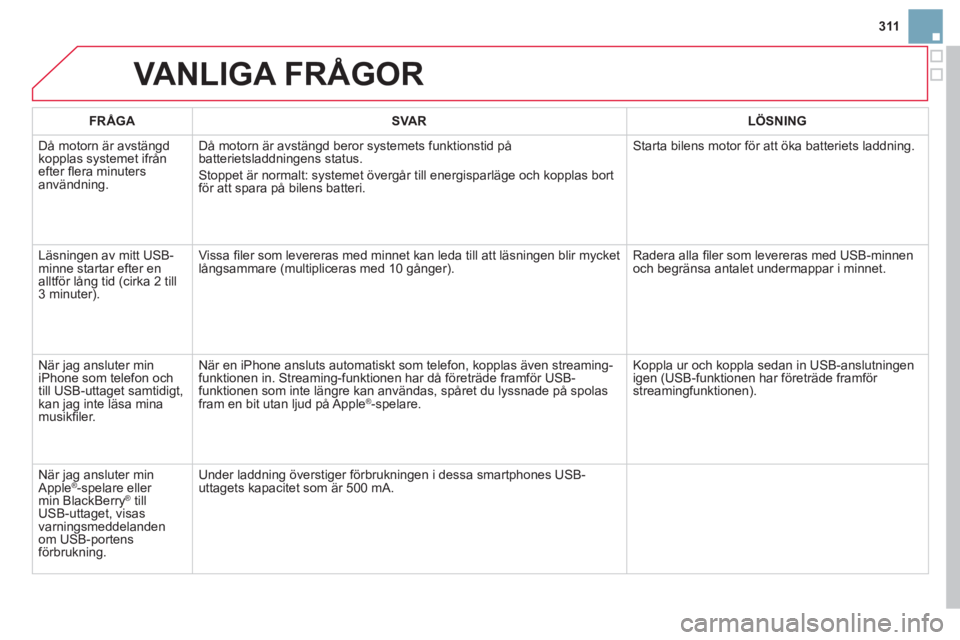 311

VANLIGA FRÅGOR

| FRÅGA | SVAR | LÖSNING |
|---|---|---|
| Då motorn är avstängd kopplas systemet ifrån efter flera minuters användning. | Då motorn är avstängd beror systemets funktionstid på batterietsladdningens status. Stoppet är normalt: systemet övergår till energisparläge och kopplas bort för att spara på bilens batteri. | Starta bilens motor för att öka batteriets laddning. |
| Läsningen av mitt USB-minne startar efter en alltför lång tid (cirka 2 till 3 minuter). | Vissa filer som levereras med minnet kan leda till att läsningen blir mycket långsammare (multipliceras med 10 gånger). | Radera alla filer som levereras med USB-minnen och begränsa antalet undermappar i minnet. |
| När jag ansluter min iPhone som telefon och till USB-uttaget samtidigt, kan jag inte läsa mina musikfiler. | När en iPhone ansluts automatiskt som telefon, kopplas även streaming-funktionen in. Streaming-funktionen har då företräde framför USB-funktionen som inte längre kan användas, spåret du lyssnade på spolas fram en bit utan ljud på Apple®-spelare. | Koppla ur och koppla sedan in USB-anslutningen igen (USB-funktionen har företräde framför streamingfunktionen). |
| När jag ansluter min Apple®-spelare eller min BlackBerry® till USB-uttaget, visas varningsmeddelanden om USB-portens förbrukning. | Under laddning överstiger förbrukningen i dessa smartphones USB-uttagets kapacitet som är 500 mA. | |

carmanualsonline.info